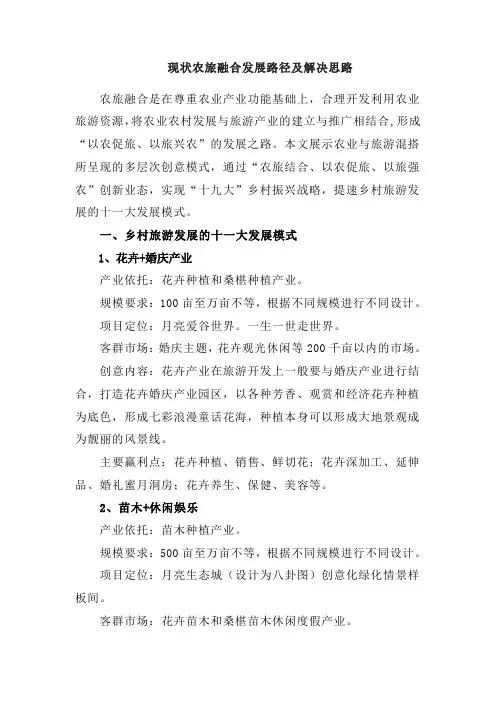 现状农旅融合发展路径及解决思路

农旅融合是在尊重农业产业功能基础上，合理开发利用农业旅游资源，将农业农村发展与旅游产业的建立与推广相结合，形成“以农促旅、以旅兴农”的发展之路。本文展示农业与旅游混搭所呈现的多层次创意模式，通过“农旅结合、以农促旅、以旅强农”创新业态，实现“十九大”乡村振兴战略，提速乡村旅游发展的十一大发展模式。

一、乡村旅游发展的十一大发展模式

1、花卉+婚庆产业

产业依托：花卉种植和桑椹种植产业。

规模要求：100亩至万亩不等，根据不同规模进行不同设计。

项目定位：月亮爱谷世界。一生一世走世界。

客群市场：婚庆主题，花卉观光休闲等200千亩以内的市场。

创意内容：花卉产业在旅游开发上一般要与婚庆产业进行结合，打造花卉婚庆产业园区，以各种芳香、观赏和经济花卉种植为底色，形成七彩浪漫童话花海，种植本身可以形成大地景观成为靓丽的风景线。

主要赢利点：花卉种植、销售、鲜切花；花卉深加工、延伸品、婚礼蜜月洞房；花卉养生、保健、美容等。

2、苗木+休闲娱乐

产业依托：苗木种植产业。

规模要求：500亩至万亩不等，根据不同规模进行不同设计。

项目定位：月亮生态城（设计为八卦图）创意化绿化情景样板间。

客群市场：花卉苗木和桑椹苗木休闲度假产业。